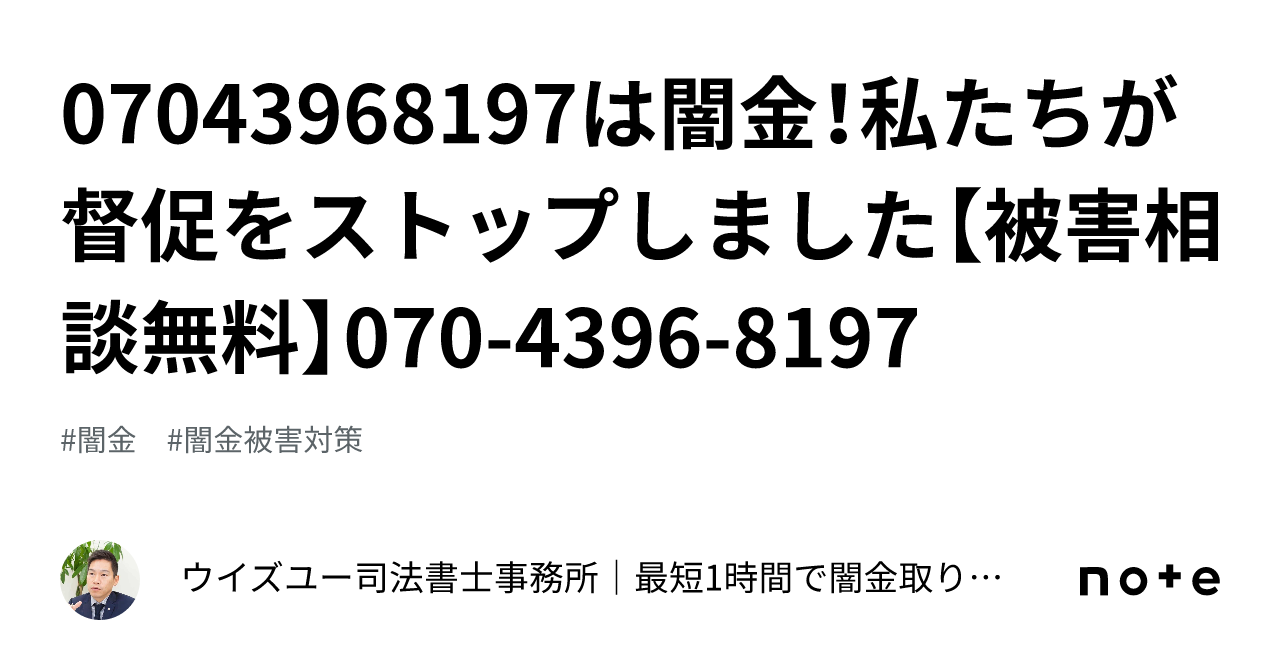 07043968197は闇金!私たちが督促をストップしました【被害相談無料】070-4396-8197

#闇金　#闇金被害対策

ウイズユー司法書士事務所｜最短1時間で闇金取り…

note